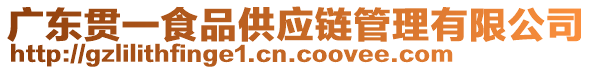 广东贯一食品供应链管理有限公司
http://gzlilithfinge1.cn.coovee.com